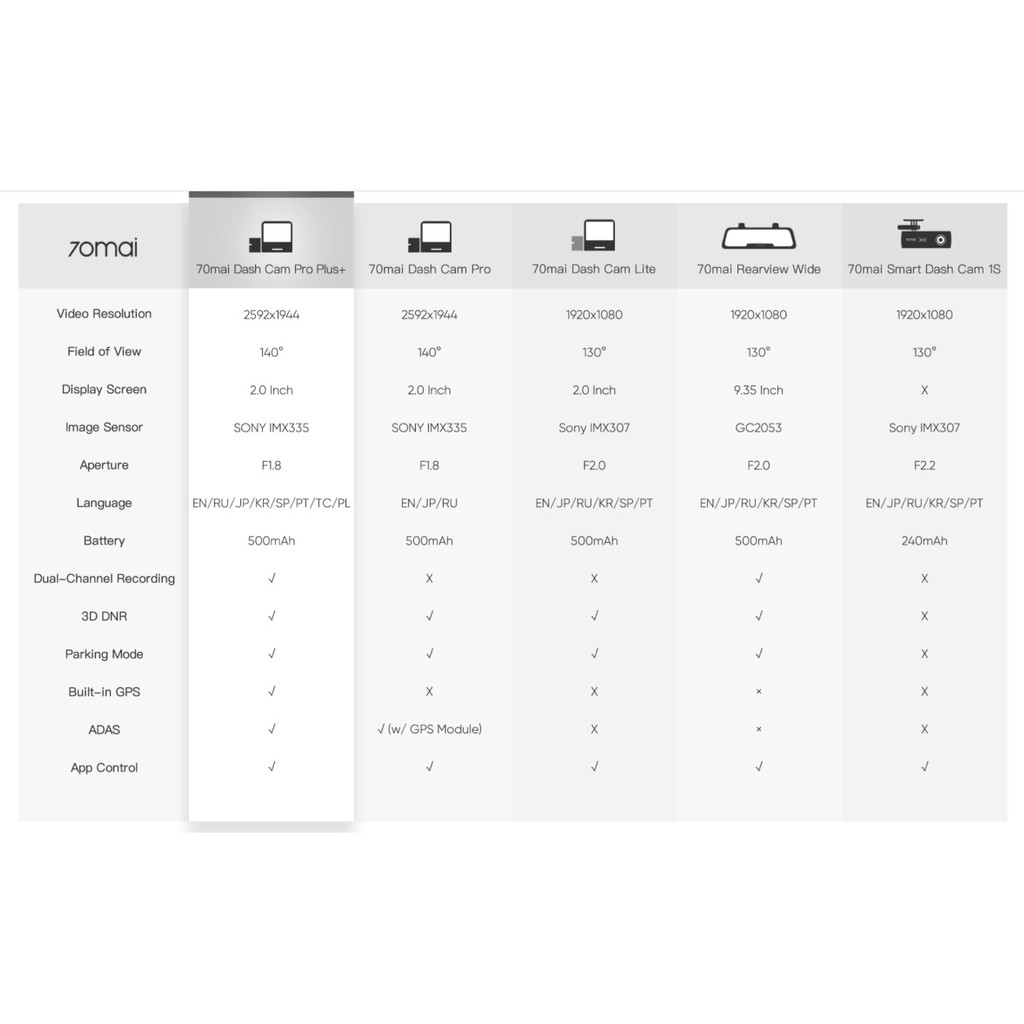 | 70mai | 70mai Dash Cam Pro Plus+ | 70mai Dash Cam Pro | 70mai Dash Cam Lite | 70mai Rearview Wide | 70mai Smart Dash Cam 1S |
|---|---|---|---|---|---|
| Video Resolution | 2592x1944 | 2592x1944 | 1920x1080 | 1920x1080 | 1920x1080 |
| Field of View | 140° | 140° | 130° | 130° | 130° |
| Display Screen | 2.0 Inch | 2.0 Inch | 2.0 Inch | 9.35 Inch | X |
| Image Sensor | SONY IMX335 | SONY IMX335 | Sony IMX307 | GC2053 | Sony IMX307 |
| Aperture | F1.8 | F1.8 | F2.0 | F2.0 | F2.2 |
| Language | EN/RU/JP/KR/SP/PT/TC/PL | EN/JP/RU | EN/JP/RU/KR/SP/PT | EN/JP/RU/KR/SP/PT | EN/JP/RU/KR/SP/PT |
| Battery | 500mAh | 500mAh | 500mAh | 500mAh | 240mAh |
| Dual-Channel Recording | √ | X | X | √ | X |
| 3D DNR | √ | √ | √ | √ | X |
| Parking Mode | √ | √ | √ | √ | X |
| Built-in GPS | √ | X | X | × | X |
| ADAS | √ | √ (w/ GPS Module) | X | × | X |
| App Control | √ | √ | √ | √ | √ |